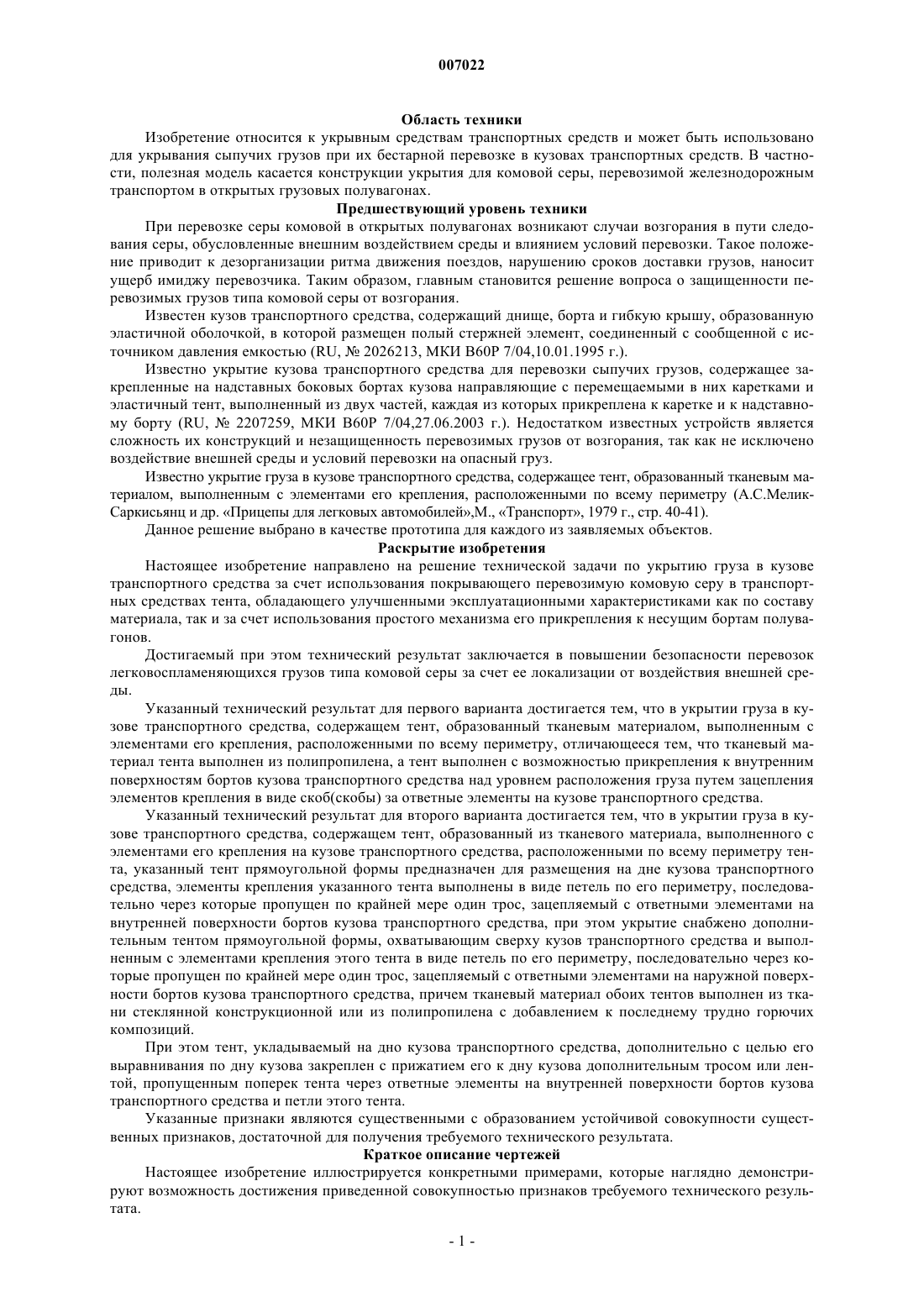 007022

Область техники

Изобретение относится к укрывным средствам транспортных средств и может быть использовано для укрывания сыпучих грузов при их бестарной перевозке в кузовах транспортных средств. В частности, полезная модель касается конструкции укрытия для комовой серы, перевозимой железнодорожным транспортом в открытых грузовых полувагонах.

Предшествующий уровень техники

При перевозке серы комовой в открытых полувагонах возникают случаи возгорания в пути следования серы, обусловленные внешним воздействием среды и влиянием условий перевозки. Такое положение приводит к дезорганизации ритма движения поездов, нарушению сроков доставки грузов, наносит ущерб имиджу перевозчика. Таким образом, главным становится решение вопроса о защищенности перевозимых грузов типа комовой серы от возгорания.

Известен кузов транспортного средства, содержащий днище, борта и гибкую крышу, образованную эластичной оболочкой, в которой размещен полый стержней элемент, соединенный с сообщенной с источником давления емкостью (RU, № 2026213, МКИ B60P 7/04,10.01.1995 г.).

Известно укрытие кузова транспортного средства для перевозки сыпучих грузов, содержащее закрепленные на надставных боковых бортах кузова направляющие с перемещаемыми в них каретками и эластичный тент, выполненный из двух частей, каждая из которых прикреплена к каретке и к надставному борту (RU, № 2207259, МКИ B60P 7/04,27.06.2003 г.). Недостатком известных устройств является сложность их конструкций и незащищенность перевозимых грузов от возгорания, так как не исключено воздействие внешней среды и условий перевозки на опасный груз.

Известно укрытие груза в кузове транспортного средства, содержащее тент, образованный тканевым материалом, выполненным с элементами его крепления, расположенными по всему периметру (А.С.Мелик-Саркисьянц и др. «Прицепы для легковых автомобилей»,М., «Транспорт», 1979 г., стр. 40-41).

Данное решение выбрано в качестве прототипа для каждого из заявляемых объектов.

Раскрытие изобретения

Настоящее изобретение направлено на решение технической задачи по укрытию груза в кузове транспортного средства за счет использования покрывающего перевозимую комовую серу в транспортных средствах тента, обладающего улучшенными эксплуатационными характеристиками как по составу материала, так и за счет использования простого механизма его прикрепления к несущим бортам полувагонов.

Достигаемый при этом технический результат заключается в повышении безопасности перевозок легковоспламеняющихся грузов типа комовой серы за счет ее локализации от воздействия внешней среды.

Указанный технический результат для первого варианта достигается тем, что в укрытии груза в кузове транспортного средства, содержащем тент, образованный тканевым материалом, выполненным с элементами его крепления, расположенными по всему периметру, отличающееся тем, что тканевый материал тента выполнен из полипропилена, а тент выполнен с возможностью прикрепления к внутренним поверхностям бортов кузова транспортного средства над уровнем расположения груза путем зацепления элементов крепления в виде скоб(скобы) за ответные элементы на кузове транспортного средства.

Указанный технический результат для второго варианта достигается тем, что в укрытии груза в кузове транспортного средства, содержащем тент, образованный из тканевого материала, выполненного с элементами его крепления на кузове транспортного средства, расположенными по всему периметру тента, указанный тент прямоугольной формы предназначен для размещения на дне кузова транспортного средства, элементы крепления указанного тента выполнены в виде петель по его периметру, последовательно через которые пропущен по крайней мере один трос, зацепляемый с ответными элементами на внутренней поверхности бортов кузова транспортного средства, при этом укрытие снабжено дополнительным тентом прямоугольной формы, охватывающим сверху кузов транспортного средства и выполненным с элементами крепления этого тента в виде петель по его периметру, последовательно через которые пропущен по крайней мере один трос, зацепляемый с ответными элементами на наружной поверхности бортов кузова транспортного средства, причем тканевый материал обоих тентов выполнен из ткани стеклянной конструкционной или из полипропилена с добавлением к последнему трудно горючих композиций.

При этом тент, укладываемый на дно кузова транспортного средства, дополнительно с целью его выравнивания по дну кузова закреплен с прижатием его к дну кузова дополнительным тросом или лентой, пропущенным поперек тента через ответные элементы на внутренней поверхности бортов кузова транспортного средства и петли этого тента.

Указанные признаки являются существенными с образованием устойчивой совокупности существенных признаков, достаточной для получения требуемого технического результата.

Краткое описание чертежей

Настоящее изобретение иллюстрируется конкретными примерами, которые наглядно демонстрируют возможность достижения приведенной совокупностью признаков требуемого технического результата.

- 1 -